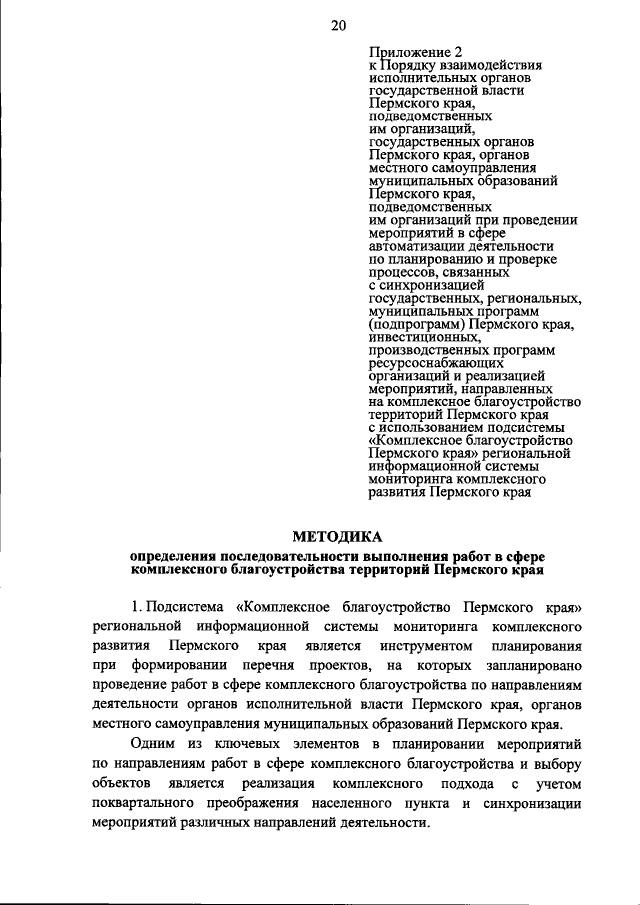 20

Приложение 2
к Порядку взаимодействия
исполнительных органов
государственной власти
Пермского края,
подведомственных
им организаций,
государственных органов
Пермского края, органов
местного самоуправления
муниципальных образований
Пермского края,
подведомственных
им организаций при проведении
мероприятий в сфере
автоматизации деятельности
по планированию и проверке
процессов, связанных
с синхронизацией
государственных, региональных,
муниципальных программ
(подпрограмм) Пермского края,
инвестиционных,
производственных программ
ресурсоснабжающих
организаций и реализацией
мероприятий, направленных
на комплексное благоустройство
территорий Пермского края
с использованием подсистемы
«Комплексное благоустройство
Пермского края» региональной
информационной системы
мониторинга комплексного
развития Пермского края

МЕТОДИКА
определения последовательности выполнения работ в сфере комплексного благоустройства территорий Пермского края

1. Подсистема «Комплексное благоустройство Пермского края» региональной информационной системы мониторинга комплексного развития Пермского края является инструментом планирования при формировании перечня проектов, на которых запланировано проведение работ в сфере комплексного благоустройства по направлениям деятельности органов исполнительной власти Пермского края, органов местного самоуправления муниципальных образований Пермского края.

Одним из ключевых элементов в планировании мероприятий по направлениям работ в сфере комплексного благоустройства и выбору объектов является реализация комплексного подхода с учетом поквартального преображения населенного пункта и синхронизации мероприятий различных направлений деятельности.